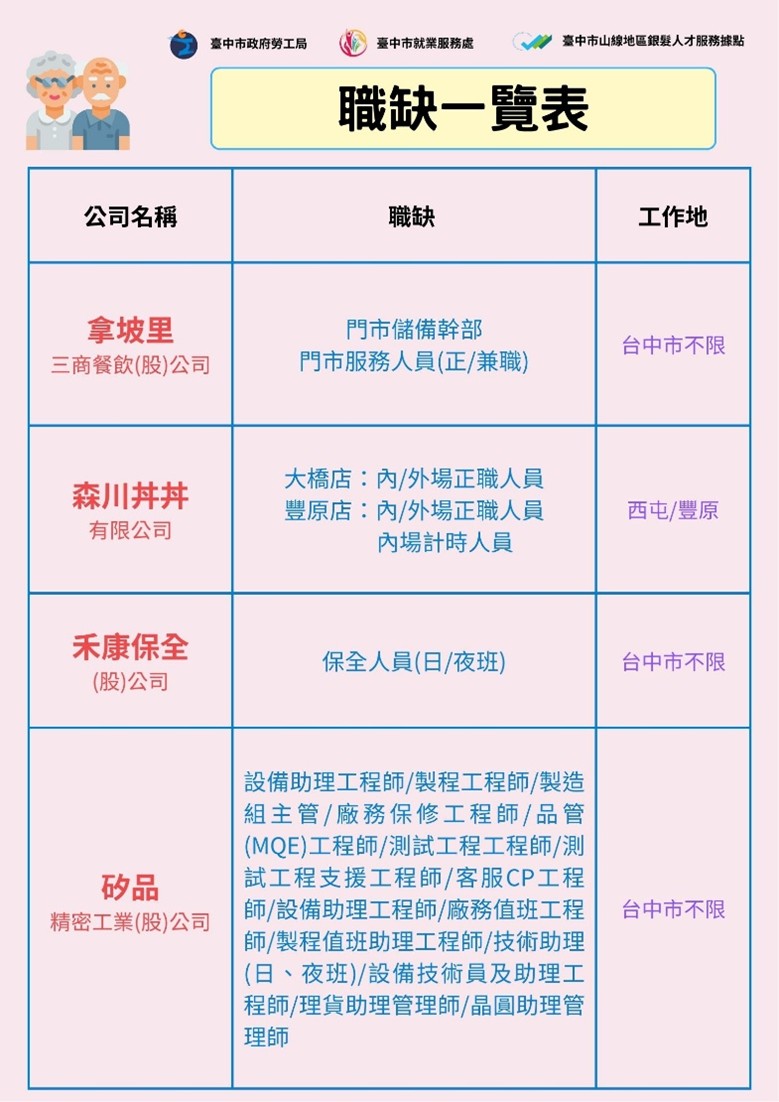 臺中市政府勞工局 臺中市就業服務處 臺中市山線地區銀髮人才服務據點

職缺一覽表

| 公司名稱 | 職缺 | 工作地 |
|---|---|---|
| 拿坡里 三商餐飲(股)公司 | 門市儲備幹部 門市服務人員(正/兼職) | 台中市不限 |
| 森川丼丼 有限公司 | 大橋店：內/外場正職人員 豐原店：內/外場正職人員 內場計時人員 | 西屯/豐原 |
| 禾康保全 (股)公司 | 保全人員(日/夜班) | 台中市不限 |
| 矽品 精密工業(股)公司 | 設備助理工程師/製程工程師/製造組主管/廠務保修工程師/品管(MQE)工程師/測試工程工程師/測試工程支援工程師/客服CP工程師/設備助理工程師/廠務值班工程師/製程值班助理工程師/技術助理(日、夜班)/設備技術員及助理工程師/理貨助理管理師/晶圓助理管理師 | 台中市不限 |